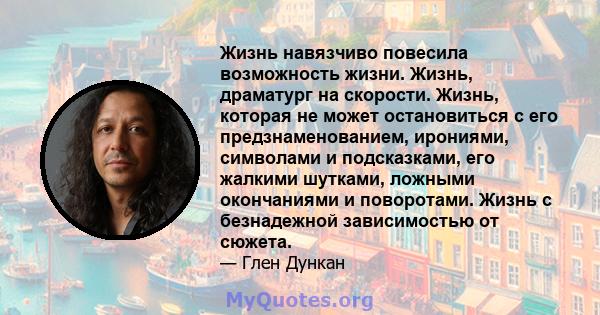 Жизнь навязчиво повесила возможность жизни. Жизнь, драматург на скорости. Жизнь, которая не может остановиться с его предзнаменованием, ирониями, символами и подсказками, его жалкими шутками, ложными окончаниями и поворотами. Жизнь с безнадежной зависимостью от сюжета.
— Глен Дункан

MyQuotes.org